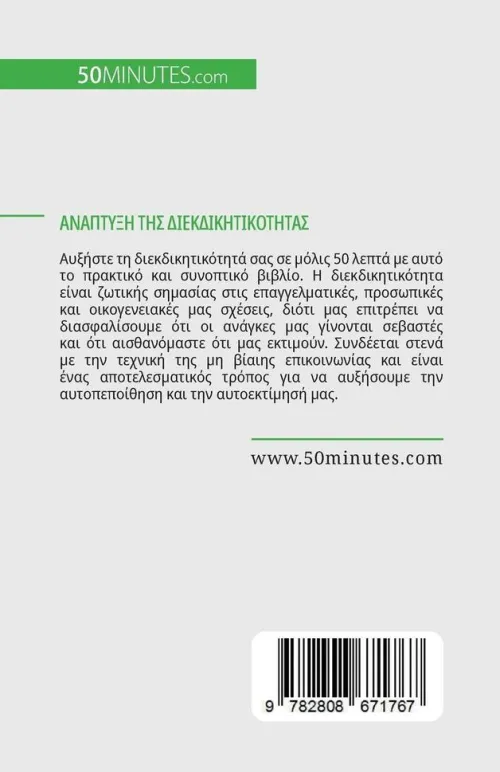 50MINUTES.com

ΑΝΑΠΤΥΞΗ ΤΗΣ ΔΙΕΚΔΙΚΗΤΙΚΟΤΗΤΑΣ

Αυξήστε τη διεκδικητικότητά σας σε μόλις 50 λεπτά με αυτό το πρακτικό και συνοπτικό βιβλίο. Η διεκδικητικότητα είναι ζωτικής σημασίας στις επαγγελματικές, προσωπικές και οικογενειακές μας σχέσεις, διότι μας επιτρέπει να διασφαλίσουμε ότι οι ανάγκες μας γίνονται σεβαστές και ότι αισθανόμαστε ότι μας εκτιμούν. Συνδέεται στενά με την τεχνική της μη βίαιης επικοινωνίας και είναι ένας αποτελεσματικός τρόπος για να αυξήσουμε την αυτοπεποίθηση και την αυτοεκτίμησή μας.

www.50minutes.com

9 782808 671767